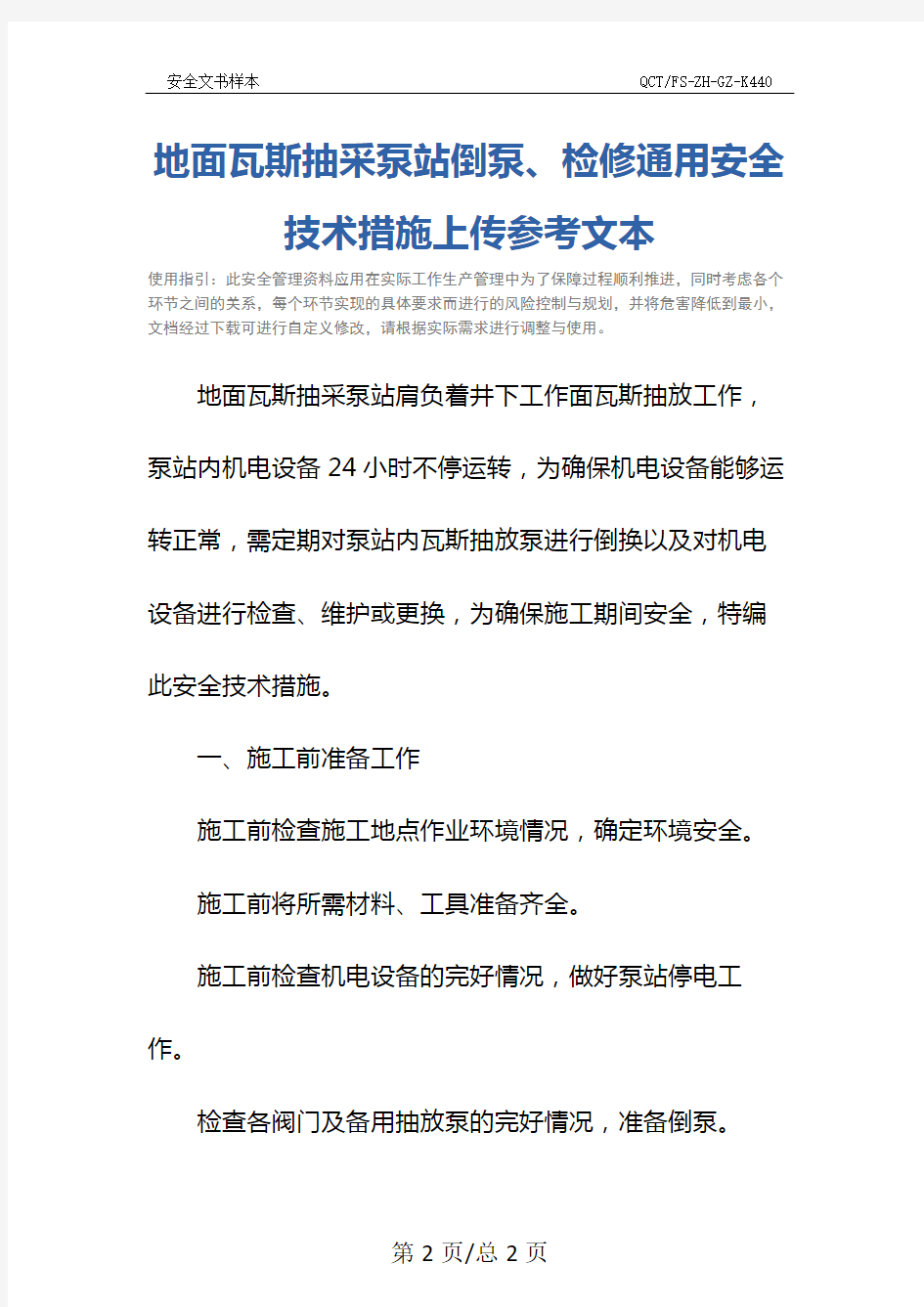 安全文书样本　QCT/FS-ZH-GZ-K440

地面瓦斯抽采泵站倒泵、检修通用安全技术措施上传参考文本

使用指引：此安全管理资料应用在实际工作生产管理中为了保障过程顺利推进，同时考虑各个环节之间的关系，每个环节实现的具体要求而进行的风险控制与规划，并将危害降低到最小，文档经过下载可进行自定义修改，请根据实际需求进行调整与使用。

地面瓦斯抽采泵站肩负着井下工作面瓦斯抽放工作，泵站内机电设备24小时不停运转，为确保机电设备能够运转正常，需定期对泵站内瓦斯抽放泵进行倒换以及对机电设备进行检查、维护或更换，为确保施工期间安全，特编此安全技术措施。

一、施工前准备工作

施工前检查施工地点作业环境情况，确定环境安全。

施工前将所需材料、工具准备齐全。

施工前检查机电设备的完好情况，做好泵站停电工作。

检查各阀门及备用抽放泵的完好情况，准备倒泵。

第 2 页/总 2 页